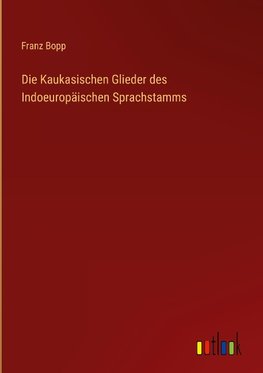 Franz Bopp

Die Kaukasischen Glieder des Indoeuropäischen Sprachstamms

outlook